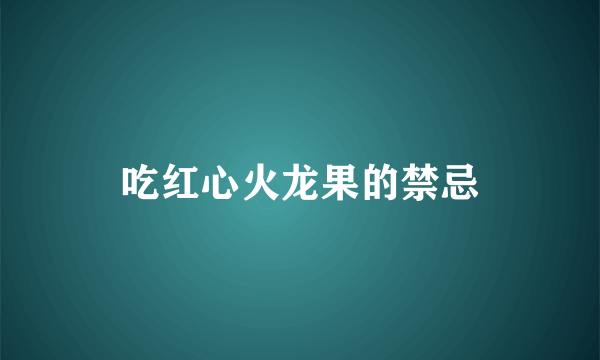 吃红心火龙果的禁忌